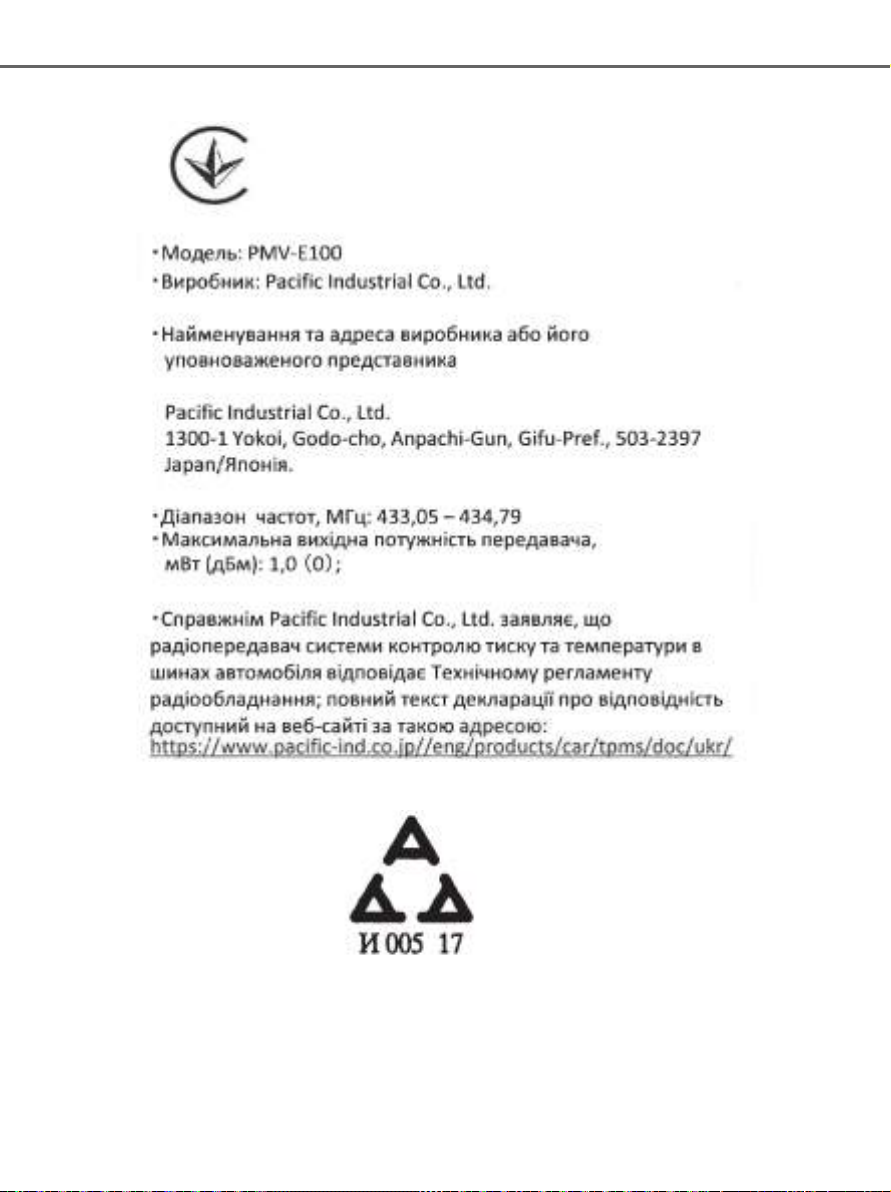 • Модель: PMV-E100
• Виробник: Pacific Industrial Co., Ltd.

• Найменування та адреса виробника або його уповноваженого представника

Pacific Industrial Co., Ltd.
1300-1 Yokoi, Godo-cho, Anpachi-Gun, Gifu-Pref., 503-2397
Japan/Японія.

• Діапазон частот, МГц: 433,05 – 434,79
• Максимальна вихідна потужність передавача, мВт (дБм): 1,0 (0);

• Справжнім Pacific Industrial Co., Ltd. заявляє, що радіопередавач системи контролю тиску та температури в шинах автомобіля відповідає Технічному регламенту радіообладнання; повний текст декларації про відповідність доступний на веб-сайті за такою адресою:
https://www.pacific-ind.co.jp//eng/products/car/tpms/doc/ukr/

И 005 17